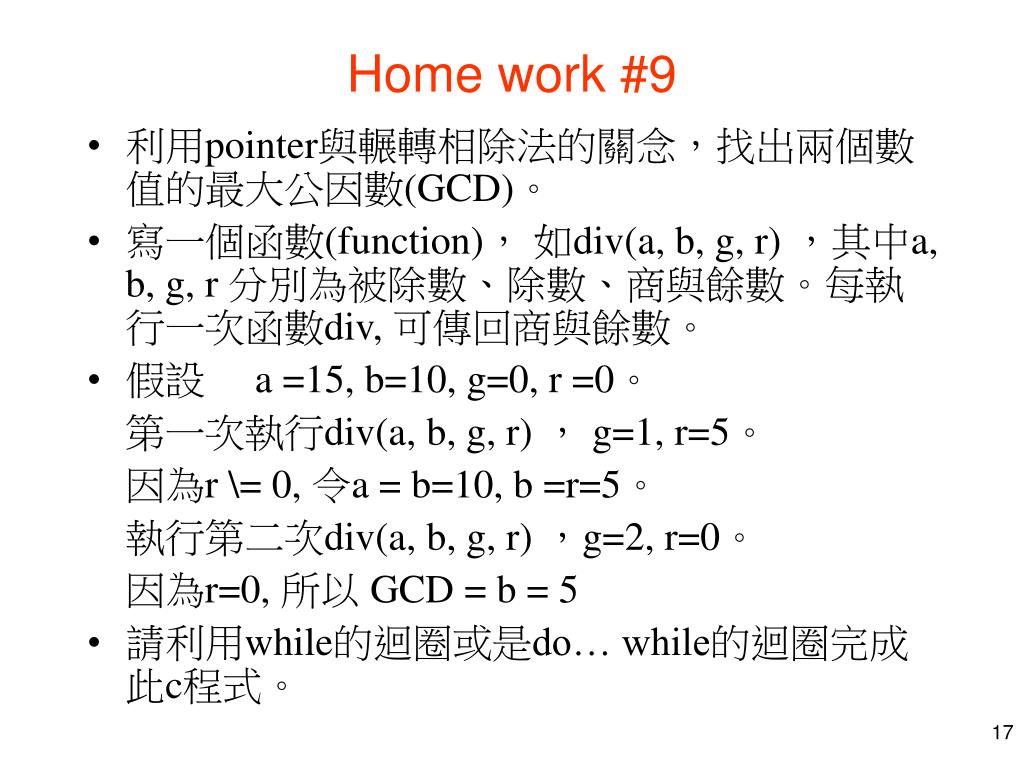 Home work #9

• 利用pointer與輾轉相除法的關念，找出兩個數值的最大公因數(GCD)。

• 寫一個函數(function)， 如div(a, b, g, r) ，其中a, b, g, r 分別為被除數、除數、商與餘數。每執行一次函數div, 可傳回商與餘數。

• 假設 a =15, b=10, g=0, r =0。

第一次執行div(a, b, g, r) ， g=1, r=5。

因為r \= 0, 令a = b=10, b =r=5。

執行第二次div(a, b, g, r) ，g=2, r=0。

因為r=0, 所以 GCD = b = 5

• 請利用while的迴圈或是do… while的迴圈完成此c程式。

17